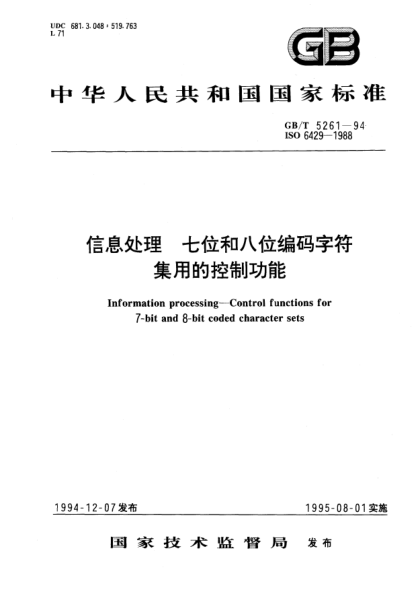 UDC 681.3.048 : 519.763
L 71

GB

中华人民共和国国家标准

GB/T 5261—94
ISO 6429—1988

信息处理　七位和八位编码字符集用的控制功能

Information processing—Control functions for 7-bit and 8-bit coded character sets

1994-12-07发布

1995-08-01实施

国家技术监督局　发布